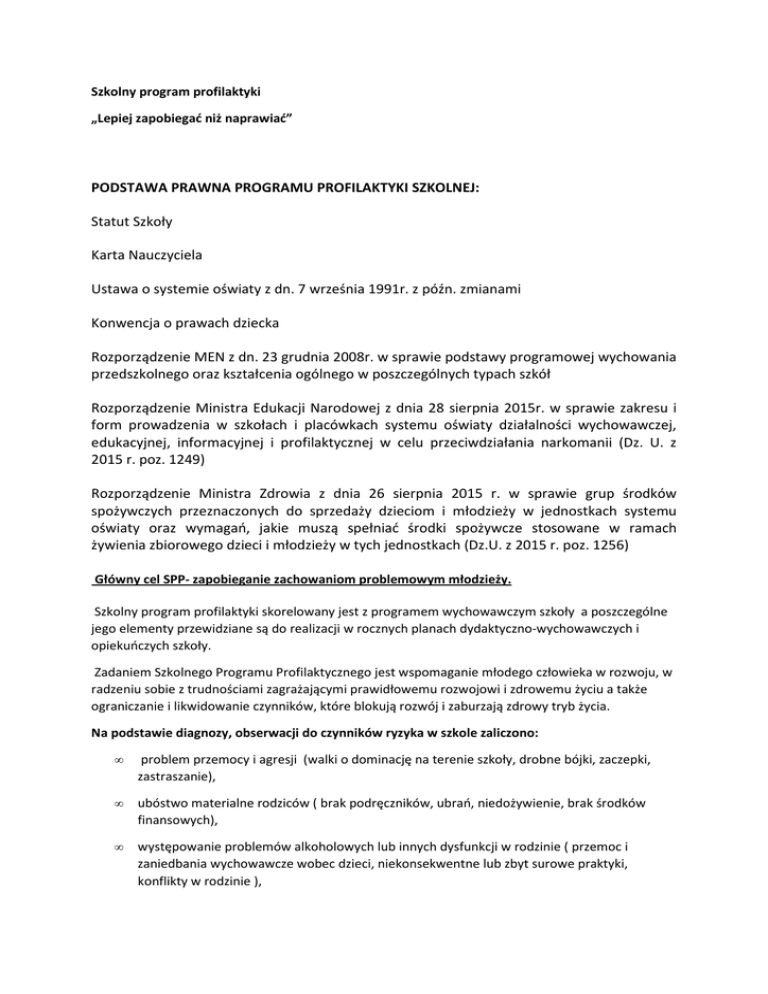 Szkolny program profilaktyki

„Lepiej zapobiegać niż naprawiać"

PODSTAWA PRAWNA PROGRAMU PROFILAKTYKI SZKOLNEJ:

Statut Szkoły

Karta Nauczyciela

Ustawa o systemie oświaty z dn. 7 września 1991r. z późn. zmianami

Konwencja o prawach dziecka

Rozporządzenie MEN z dn. 23 grudnia 2008r. w sprawie podstawy programowej wychowania przedszkolnego oraz kształcenia ogólnego w poszczególnych typach szkół

Rozporządzenie Ministra Edukacji Narodowej z dnia 28 sierpnia 2015r. w sprawie zakresu i form prowadzenia w szkołach i placówkach systemu oświaty działalności wychowawczej, edukacyjnej, informacyjnej i profilaktycznej w celu przeciwdziałania narkomanii (Dz. U. z 2015 r. poz. 1249)

Rozporządzenie Ministra Zdrowia z dnia 26 sierpnia 2015 r. w sprawie grup środków spożywczych przeznaczonych do sprzedaży dzieciom i młodzieży w jednostkach systemu oświaty oraz wymagań, jakie muszą spełniać środki spożywcze stosowane w ramach żywienia zbiorowego dzieci i młodzieży w tych jednostkach (Dz.U. z 2015 r. poz. 1256)

Główny cel SPP- zapobieganie zachowaniom problemowym młodzieży.

Szkolny program profilaktyki skorelowany jest z programem wychowawczym szkoły a poszczególne jego elementy przewidziane są do realizacji w rocznych planach dydaktyczno-wychowawczych i opiekuńczych szkoły.

Zadaniem Szkolnego Programu Profilaktycznego jest wspomaganie młodego człowieka w rozwoju, w radzeniu sobie z trudnościami zagrażającymi prawidłowemu rozwojowi i zdrowemu życiu a także ograniczanie i likwidowanie czynników, które blokują rozwój i zaburzają zdrowy tryb życia.

Na podstawie diagnozy, obserwacji do czynników ryzyka w szkole zaliczono:

∞ problem przemocy i agresji (walki o dominację na terenie szkoły, drobne bójki, zaczepki, zastraszanie),

∞ ubóstwo materialne rodziców ( brak podręczników, ubrań, niedożywienie, brak środków finansowych),

∞ występowanie problemów alkoholowych lub innych dysfunkcji w rodzinie ( przemoc i zaniedbania wychowawcze wobec dzieci, niekonsekwentne lub zbyt surowe praktyki, konflikty w rodzinie ),